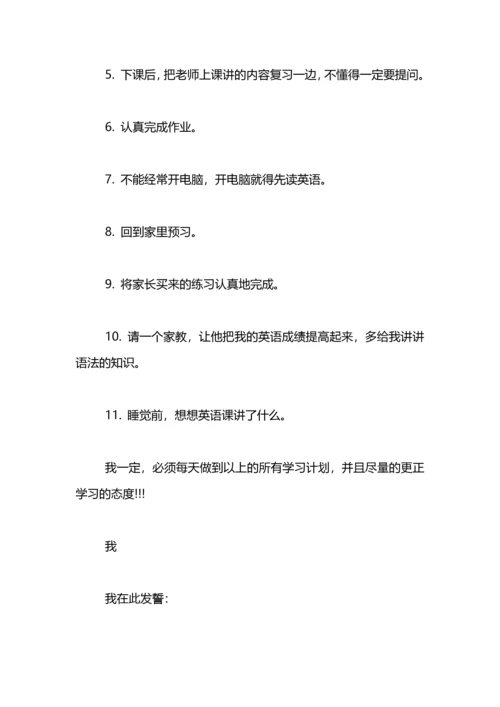 5. 下课后，把老师上课讲的内容复习一边，不懂得一定要提问。

6. 认真完成作业。

7. 不能经常开电脑，开电脑就得先读英语。

8. 回到家里预习。

9. 将家长买来的练习认真地完成。

10. 请一个家教，让他把我的英语成绩提高起来，多给我讲讲语法的知识。

11. 睡觉前，想想英语课讲了什么。

我一定，必须每天做到以上的所有学习计划，并且尽量的更正学习的态度!!!

我

我在此发誓：